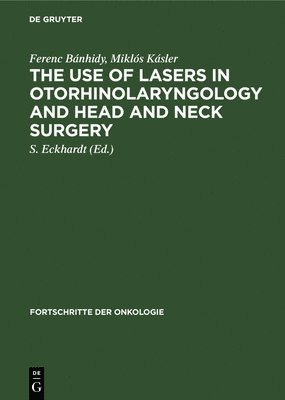 DE GRUYTER

Ferenc Bánhidy, Miklós Kásler

THE USE OF LASERS IN OTORHINOLARYNGOLOGY AND HEAD AND NECK SURGERY

S. Eckhardt (Ed.)

FORTSCHRITTE DER ONKOLOGIE

DE G